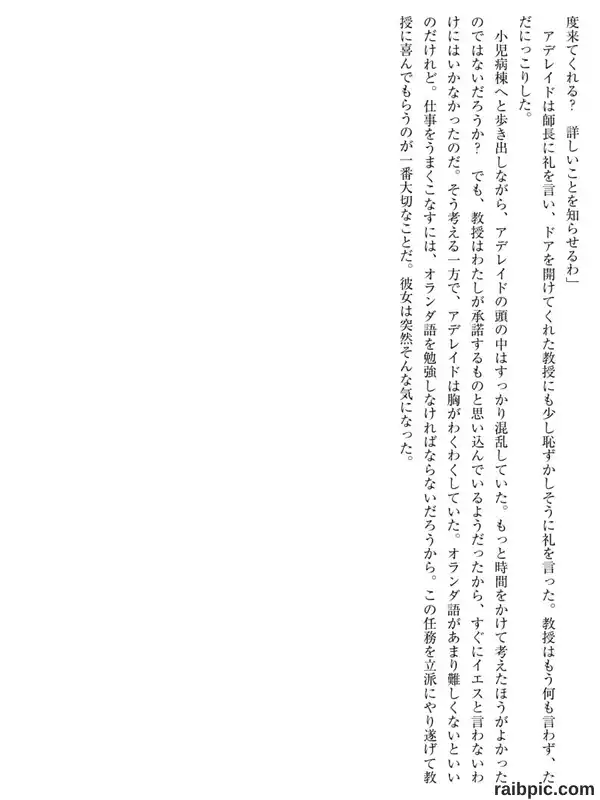 度来てくれる？　詳しいことを知らせるわ」
　アデレイドは師長に礼を言い、ドアを開けてくれた教授にも少し恥ずかしそうに礼を言った。教授はもう何も言わず、ただにっこりした。
　小児病棟へと歩き出しながら、アデレイドの頭の中はすっかり混乱していた。もっと時間をかけて考えたほうがよかったのではないだろうか？　でも、教授はわたしが承諾するものと思い込んでいるようだったから、すぐにイエスと言わないわけにはいかなかったのだ。そう考える一方で、アデレイドは胸がわくわくしていた。オランダ語があまり難しくないといいのだけれど。仕事をうまくこなすには、オランダ語を勉強しなければならないだろうから。この任務を立派にやり遂げて教授に喜んでもらうのが一番大切なことだ。彼女は突然そんな気になった。

raibpic.com